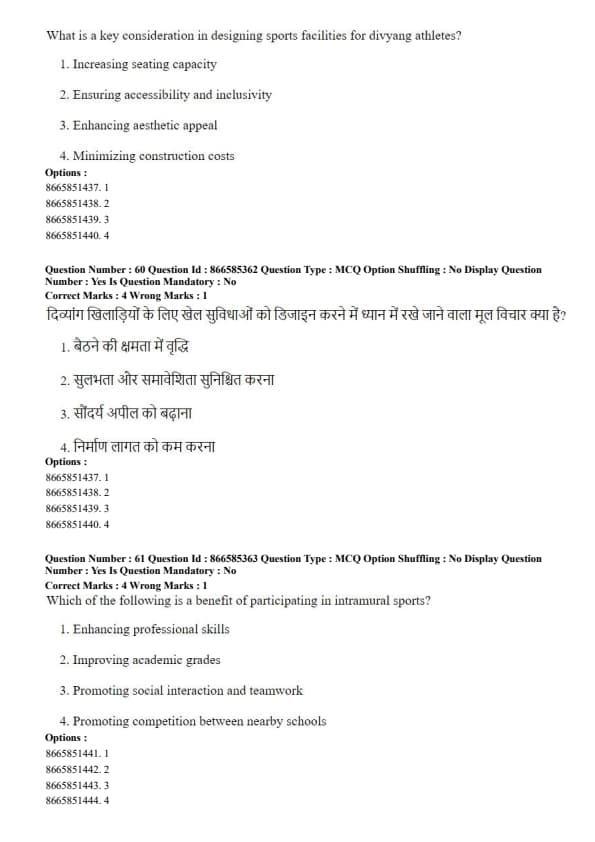 What is a key consideration in designing sports facilities for divyang athletes?

1. Increasing seating capacity

2. Ensuring accessibility and inclusivity

3. Enhancing aesthetic appeal

4. Minimizing construction costs

Options :
8665851437. 1
8665851438. 2
8665851439. 3
8665851440. 4

Question Number : 60 Question Id : 866585362 Question Type : MCQ Option Shuffling : No Display Question Number : Yes Is Question Mandatory : No
Correct Marks : 4 Wrong Marks : 1
दिव्यांग खिलाड़ियों के लिए खेल सुविधाओं को डिजाइन करने में ध्यान में रखे जाने वाला मूल विचार क्या है?

1. बैठने की क्षमता में वृद्धि

2. सुलभता और समावेशिता सुनिश्चित करना

3. सौंदर्य अपील को बढ़ाना

4. निर्माण लागत को कम करना

Options :
8665851437. 1
8665851438. 2
8665851439. 3
8665851440. 4

Question Number : 61 Question Id : 866585363 Question Type : MCQ Option Shuffling : No Display Question Number : Yes Is Question Mandatory : No
Correct Marks : 4 Wrong Marks : 1
Which of the following is a benefit of participating in intramural sports?

1. Enhancing professional skills

2. Improving academic grades

3. Promoting social interaction and teamwork

4. Promoting competition between nearby schools

Options :
8665851441. 1
8665851442. 2
8665851443. 3
8665851444. 4